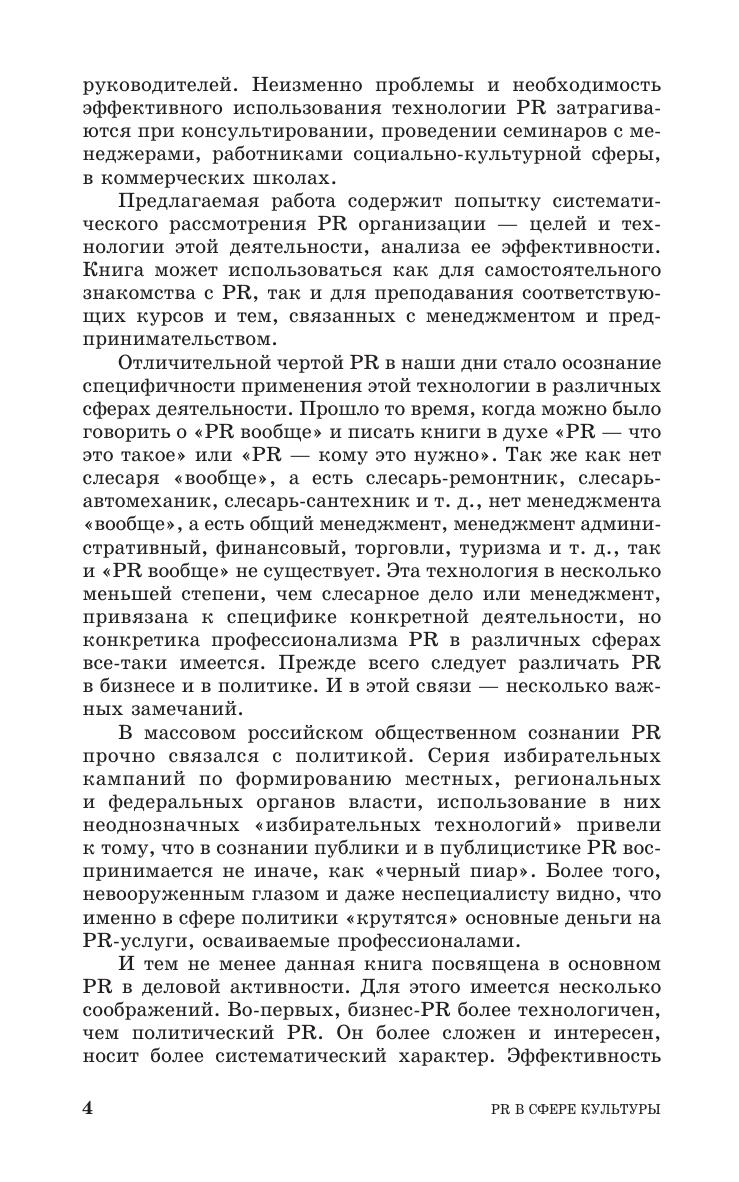 руководителей. Неизменно проблемы и необходимость эффективного использования технологии PR затрагиваются при консультировании, проведении семинаров с менеджерами, работниками социально-культурной сферы, в коммерческих школах.

Предлагаемая работа содержит попытку систематического рассмотрения PR организации — целей и технологии этой деятельности, анализа ее эффективности. Книга может использоваться как для самостоятельного знакомства с PR, так и для преподавания соответствующих курсов и тем, связанных с менеджментом и предпринимательством.

Отличительной чертой PR в наши дни стало осознание специфичности применения этой технологии в различных сферах деятельности. Прошло то время, когда можно было говорить о «PR вообще» и писать книги в духе «PR — что это такое» или «PR — кому это нужно». Так же как нет слесаря «вообще», а есть слесарь-ремонтник, слесарь-автомеханик, слесарь-сантехник и т. д., нет менеджмента «вообще», а есть общий менеджмент, менеджмент административный, финансовый, торговли, туризма и т. д., так и «PR вообще» не существует. Эта технология в несколько меньшей степени, чем слесарное дело или менеджмент, привязана к специфике конкретной деятельности, но конкретика профессионализма PR в различных сферах все-таки имеется. Прежде всего следует различать PR в бизнесе и в политике. И в этой связи — несколько важных замечаний.

В массовом российском общественном сознании PR прочно связался с политикой. Серия избирательных кампаний по формированию местных, региональных и федеральных органов власти, использование в них неоднозначных «избирательных технологий» привели к тому, что в сознании публики и в публицистике PR воспринимается не иначе, как «черный пиар». Более того, невооруженным глазом и даже неспециалисту видно, что именно в сфере политики «крутятся» основные деньги на PR-услуги, осваиваемые профессионалами.

И тем не менее данная книга посвящена в основном PR в деловой активности. Для этого имеется несколько соображений. Во-первых, бизнес-PR более технологичен, чем политический PR. Он более сложен и интересен, носит более систематический характер. Эффективность

4 PR В СФЕРЕ КУЛЬТУРЫ